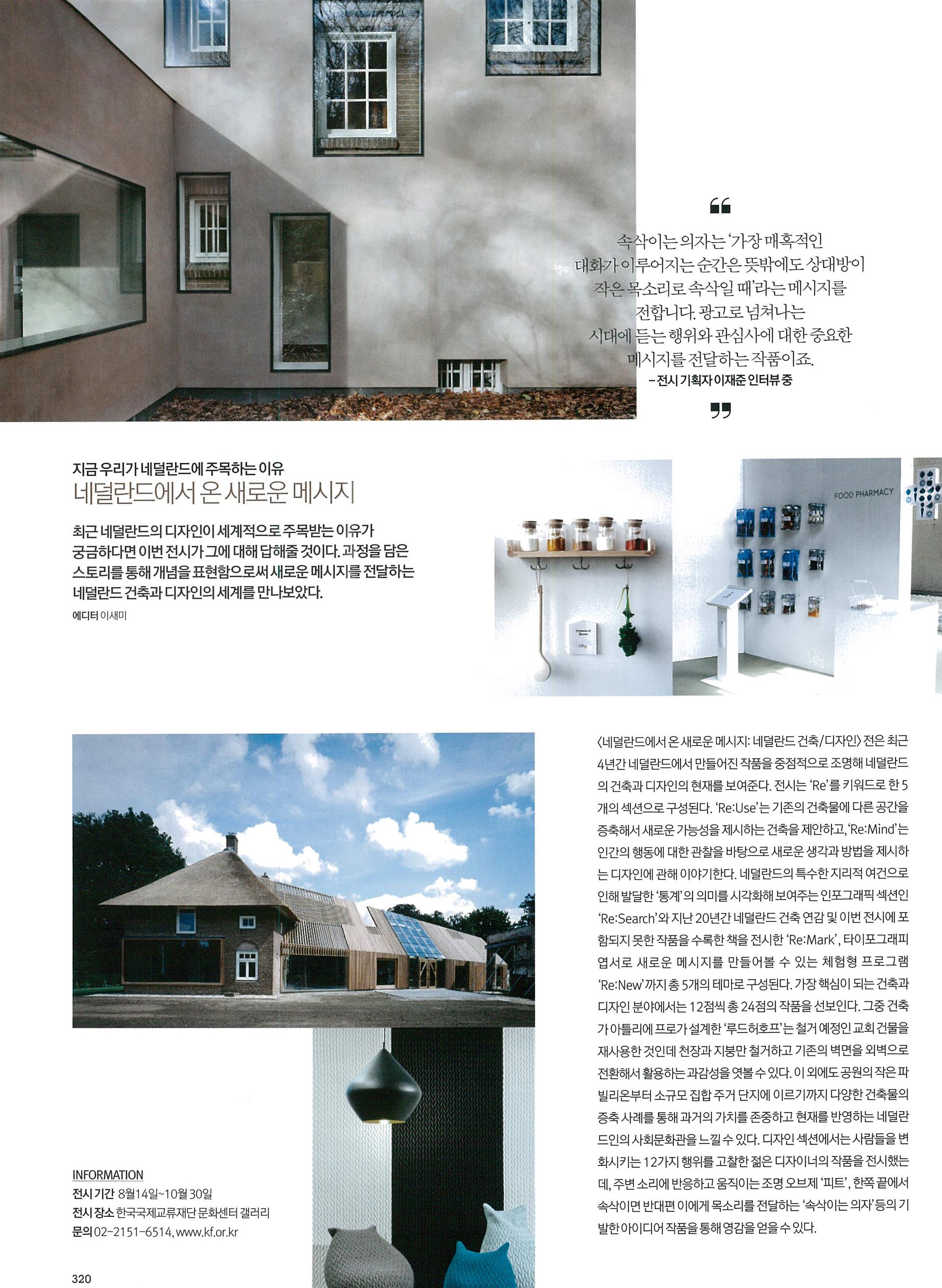 “

속삭이는 의자는 ‘가장 매혹적인 대화가 이루어지는 순간은 뜻밖에도 상대방이 작은 목소리로 속삭일 때’라는 메시지를 전합니다. 광고로 넘쳐나는 시대에 듣는 행위와 관심사에 대한 중요한 메시지를 전달하는 작품이죠.

– 전시 기획자 이재준 인터뷰 중

”

지금 우리가 네덜란드에 주목하는 이유

네덜란드에서 온 새로운 메시지

최근 네덜란드의 디자인이 세계적으로 주목받는 이유가 궁금하다면 이번 전시가 그에 대해 답해줄 것이다. 과정을 담은 스토리를 통해 개념을 표현함으로써 새로운 메시지를 전달하는 네덜란드 건축과 디자인의 세계를 만나보았다.

에디터 이새미

FOOD PHARMACY

〈네덜란드에서 온 새로운 메시지: 네덜란드 건축/디자인〉 전은 최근 4년간 네덜란드에서 만들어진 작품을 중점적으로 조명해 네덜란드의 건축과 디자인의 현재를 보여준다. 전시는 ‘Re’를 키워드로 한 5개의 섹션으로 구성된다. ‘Re:Use’는 기존의 건축물에 다른 공간을 증축해서 새로운 가능성을 제시하는 건축을 제안하고, ‘Re:Mind’는 인간의 행동에 대한 관찰을 바탕으로 새로운 생각과 방법을 제시하는 디자인에 관해 이야기한다. 네덜란드의 특수한 지리적 여건으로 인해 발달한 ‘통계’의 의미를 시각화해 보여주는 인포그래픽 섹션인 ‘Re:Search’와 지난 20년간 네덜란드 건축 연감 및 이번 전시에 포함되지 못한 작품을 수록한 책을 전시한 ‘Re:Mark’, 타이포그래피 엽서로 새로운 메시지를 만들어볼 수 있는 체험형 프로그램 ‘Re:New’까지 총 5개의 테마로 구성된다. 가장 핵심이 되는 건축과 디자인 분야에서는 12점씩 총 24점의 작품을 선보인다. 그중 건축가 아틀리에 프로가 설계한 ‘루드허호프’는 철거 예정인 교회 건물을 재사용한 것인데 천장과 지붕만 철거하고 기존의 벽면을 외벽으로 전환해서 활용하는 과감성을 엿볼 수 있다. 이 외에도 공원의 작은 파빌리온부터 소규모 집합 주거 단지에 이르기까지 다양한 건축물의 증축 사례를 통해 과거의 가치를 존중하고 현재를 반영하는 네덜란드인의 사회문화관을 느낄 수 있다. 디자인 섹션에서는 사람들을 변화시키는 12가지 행위를 고찰한 젊은 디자이너의 작품을 전시했는데, 주변 소리에 반응하고 움직이는 조명 오브제 ‘피트’, 한쪽 끝에서 속삭이면 반대편 이에게 목소리를 전달하는 ‘속삭이는 의자’ 등의 기발한 아이디어 작품을 통해 영감을 얻을 수 있다.

INFORMATION
전시 기간 8월14일~10월 30일
전시 장소 한국국제교류재단 문화센터 갤러리
문의 02-2151-6514, www.kf.or.kr

320